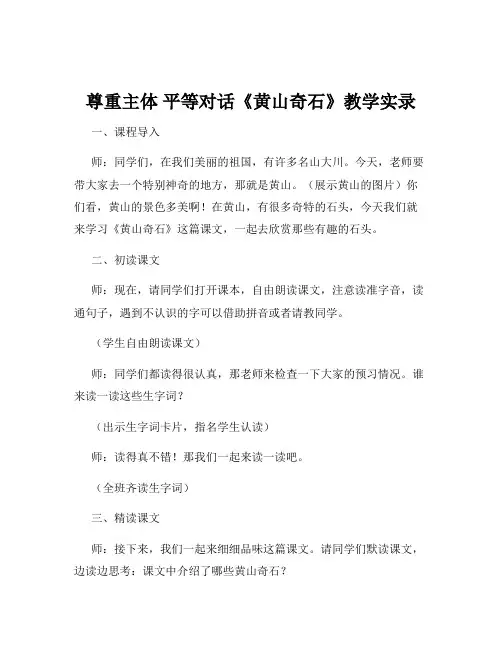 尊重主体 平等对话《黄山奇石》教学实录

一、课程导入

师：同学们，在我们美丽的祖国，有许多名山大川。今天，老师要带大家去一个特别神奇的地方，那就是黄山。（展示黄山的图片）你们看，黄山的景色多美啊！在黄山，有很多奇特的石头，今天我们就来学习《黄山奇石》这篇课文，一起去欣赏那些有趣的石头。

二、初读课文

师：现在，请同学们打开课本，自由朗读课文，注意读准字音，读通句子，遇到不认识的字可以借助拼音或者请教同学。

（学生自由朗读课文）

师：同学们都读得很认真，那老师来检查一下大家的预习情况。谁来读一读这些生字词？

（出示生字词卡片，指名学生认读）

师：读得真不错！那我们一起来读一读吧。

（全班齐读生字词）

三、精读课文

师：接下来，我们一起来细细品味这篇课文。请同学们默读课文，边读边思考：课文中介绍了哪些黄山奇石？